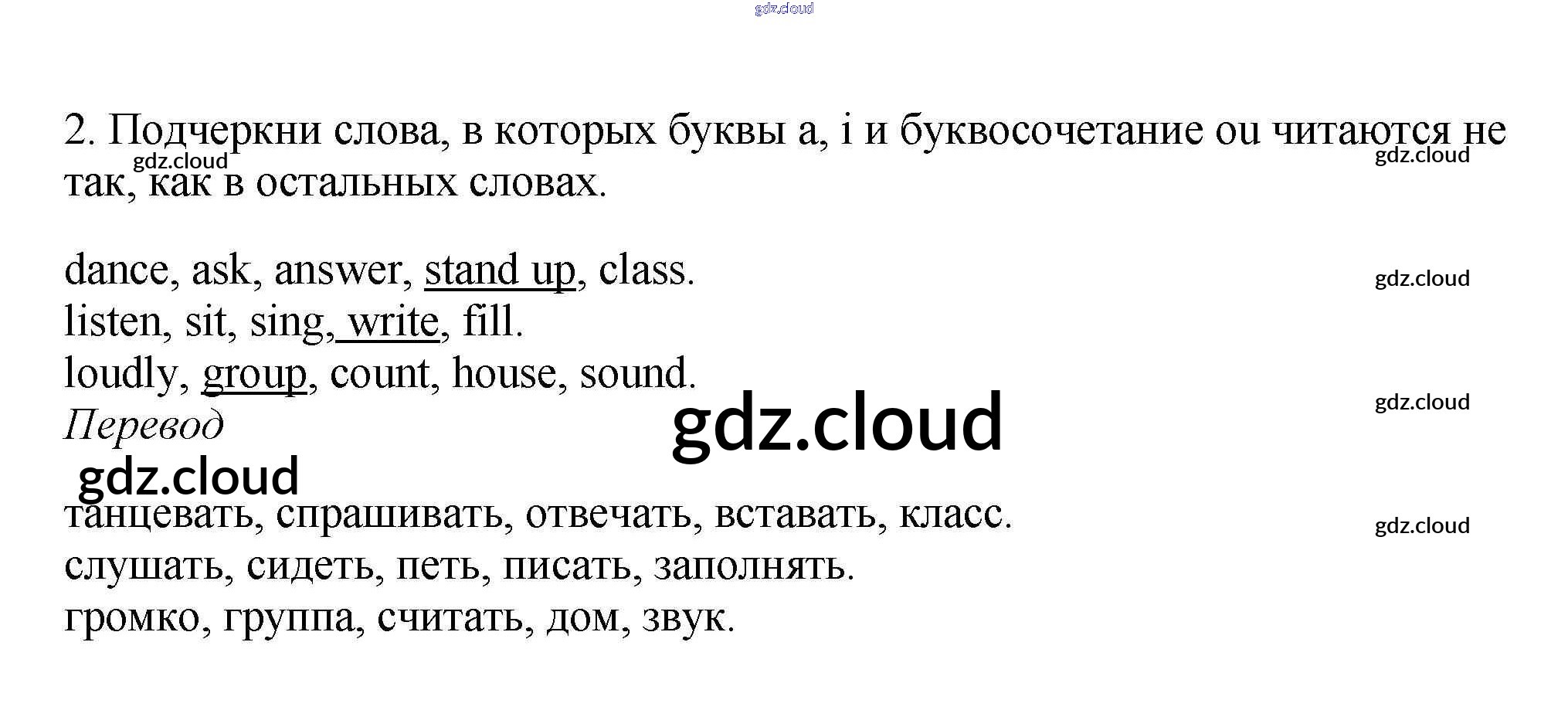 2. Подчеркни слова, в которых буквы a, i и буквосочетание ou читаются не так, как в остальных словах.

dance, ask, answer, stand up, class.
listen, sit, sing, write, fill.
loudly, group, count, house, sound.

Перевод

танцевать, спрашивать, отвечать, вставать, класс.
слушать, сидеть, петь, писать, заполнять.
громко, группа, считать, дом, звук.

gdz.cloud